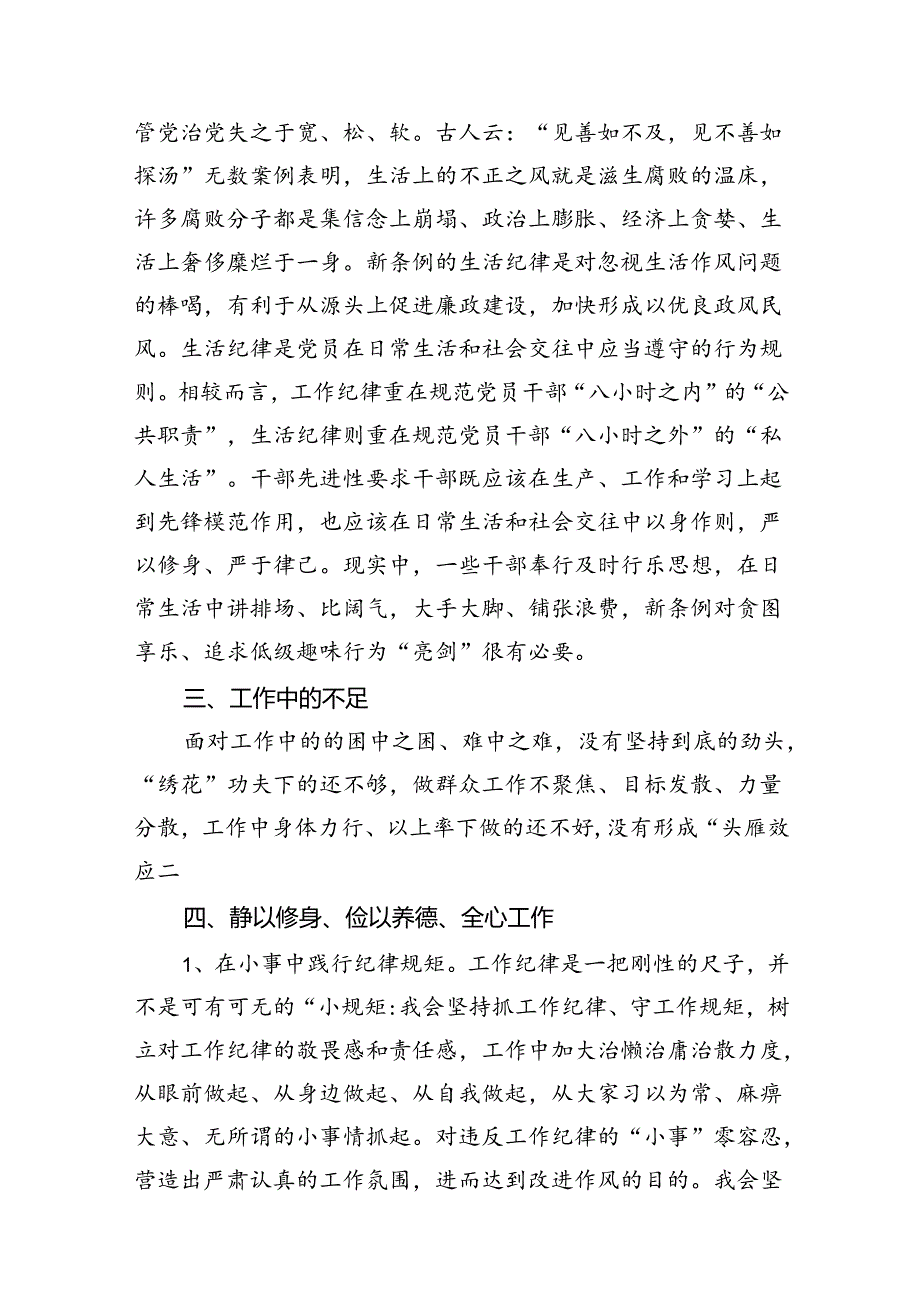 管党治党失之于宽、松、软。古人云：“见善如不及，见不善如探汤”无数案例表明，生活上的不正之风就是滋生腐败的温床，许多腐败分子都是集信念上崩塌、政治上膨胀、经济上贪婪、生活上奢侈糜烂于一身。新条例的生活纪律是对忽视生活作风问题的棒喝，有利于从源头上促进廉政建设，加快形成以优良政风民风。生活纪律是党员在日常生活和社会交往中应当遵守的行为规则。相较而言，工作纪律重在规范党员干部“八小时之内”的“公共职责”，生活纪律则重在规范党员干部“八小时之外”的“私人生活”。干部先进性要求干部既应该在生产、工作和学习上起到先锋模范作用，也应该在日常生活和社会交往中以身作则，严以修身、严于律己。现实中，一些干部奉行及时行乐思想，在日常生活中讲排场、比阔气，大手大脚、铺张浪费，新条例对贪图享乐、追求低级趣味行为“亮剑”很有必要。

三、工作中的不足

面对工作中的的困中之困、难中之难，没有坚持到底的劲头，“绣花”功夫下的还不够，做群众工作不聚焦、目标发散、力量分散，工作中身体力行、以上率下做的还不好，没有形成“头雁效应二

四、静以修身、俭以养德、全心工作

1、在小事中践行纪律规矩。工作纪律是一把刚性的尺子，并不是可有可无的“小规矩:我会坚持抓工作纪律、守工作规矩，树立对工作纪律的敬畏感和责任感，工作中加大治懒治庸治散力度，从眼前做起、从身边做起、从自我做起，从大家习以为常、麻痹大意、无所谓的小事情抓起。对违反工作纪律的“小事”零容忍，营造出严肃认真的工作氛围，进而达到改进作风的目的。我会坚